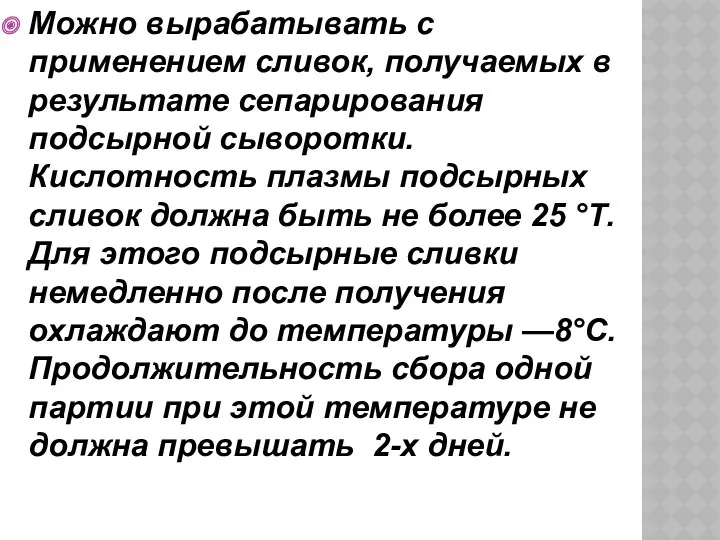 Можно вырабатывать с применением сливок, получаемых в результате сепарирования подсырной сыворотки. Кислотность плазмы подсырных сливок должна быть не более 25 °Т. Для этого подсырные сливки немедленно после получения охлаждают до температуры —8°С. Продолжительность сбора одной партии при этой температуре не должна превышать 2-х дней.